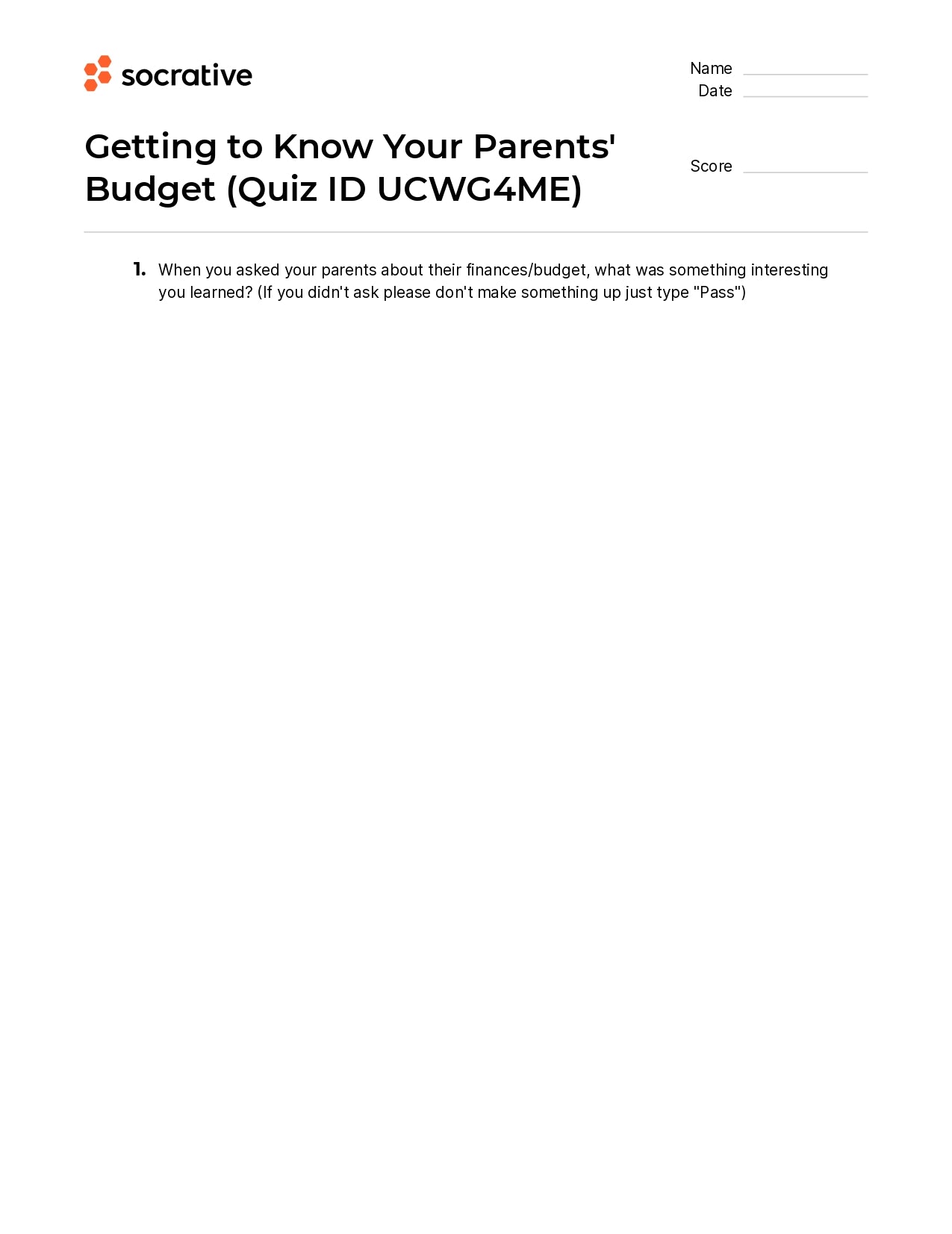 socrative

Name
Date

Getting to Know Your Parents' Budget (Quiz ID UCWG4ME)

Score

1. When you asked your parents about their finances/budget, what was something interesting you learned? (If you didn't ask please don't make something up just type "Pass")